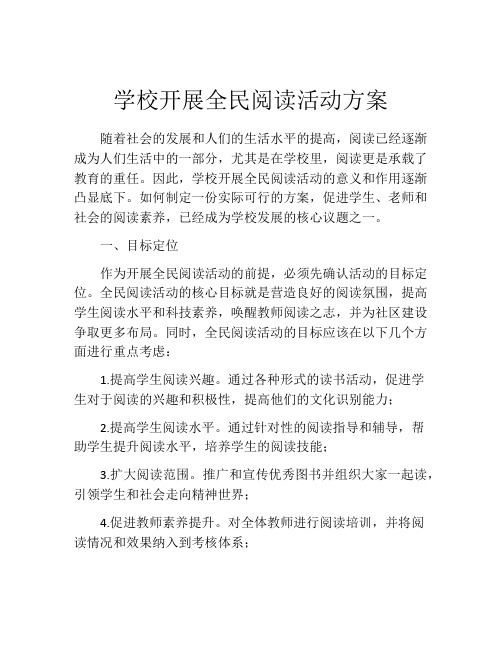 学校开展全民阅读活动方案

随着社会的发展和人们的生活水平的提高，阅读已经逐渐成为人们生活中的一部分，尤其是在学校里，阅读更是承载了教育的重任。因此，学校开展全民阅读活动的意义和作用逐渐凸显底下。如何制定一份实际可行的方案，促进学生、老师和社会的阅读素养，已经成为学校发展的核心议题之一。

一、目标定位

作为开展全民阅读活动的前提，必须先确认活动的目标定位。全民阅读活动的核心目标就是营造良好的阅读氛围，提高学生阅读水平和科技素养，唤醒教师阅读之志，并为社区建设争取更多布局。同时，全民阅读活动的目标应该在以下几个方面进行重点考虑：

1.提高学生阅读兴趣。通过各种形式的读书活动，促进学生对于阅读的兴趣和积极性，提高他们的文化识别能力；

2.提高学生阅读水平。通过针对性的阅读指导和辅导，帮助学生提升阅读水平，培养学生的阅读技能；

3.扩大阅读范围。推广和宣传优秀图书并组织大家一起读，引领学生和社会走向精神世界；

4.促进教师素养提升。对全体教师进行阅读培训，并将阅读情况和效果纳入到考核体系；